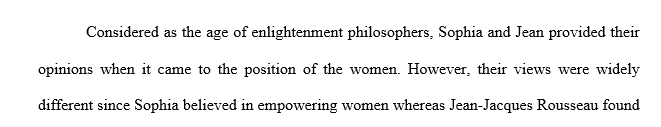 Considered as the age of enlightenment philosophers, Sophia and Jean provided their opinions when it came to the position of the women. However, their views were widely different since Sophia believed in empowering women whereas Jean-Jacques Rousseau found